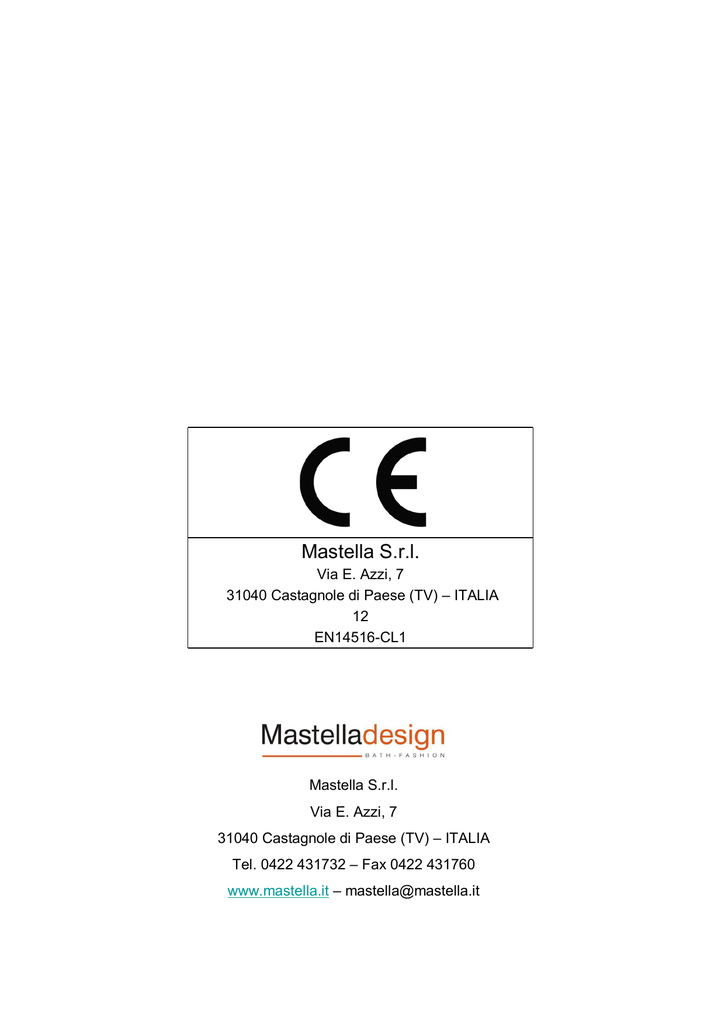 CE

Mastella S.r.l.
Via E. Azzi, 7
31040 Castagnole di Paese (TV) – ITALIA
12
EN14516-CL1

Mastelladesign
BATH-FASHION

Mastella S.r.l.
Via E. Azzi, 7
31040 Castagnole di Paese (TV) – ITALIA
Tel. 0422 431732 – Fax 0422 431760
www.mastella.it – mastella@mastella.it